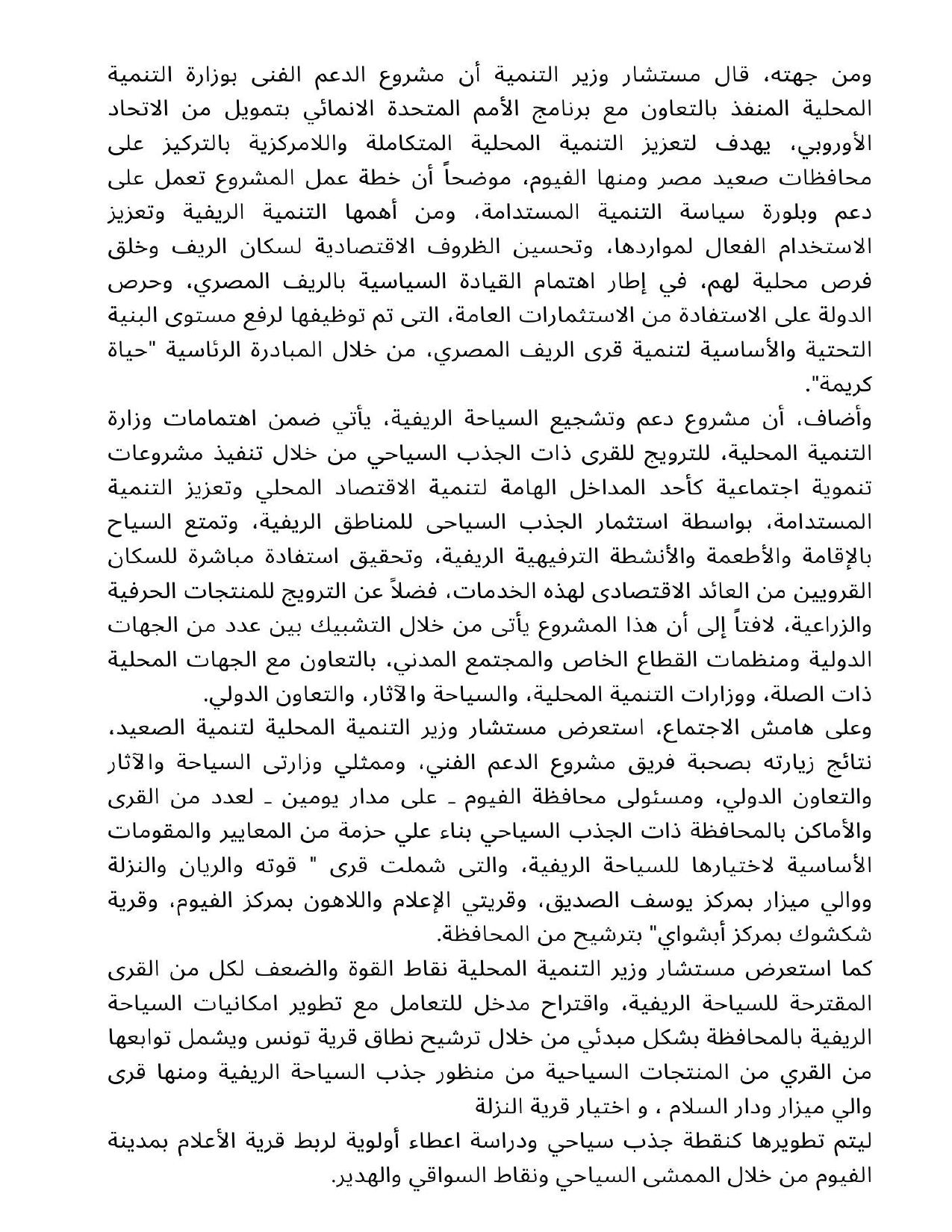 ومن جهته، قال مستشار وزير التنمية أن مشروع الدعم الفنى بوزارة التنمية المحلية المنفذ بالتعاون مع برنامج الأمم المتحدة الانمائي بتمويل من الاتحاد الأوروبي، يهدف لتعزيز التنمية المحلية المتكاملة واللامركزية بالتركيز على محافظات صعيد مصر ومنها الفيوم، موضحاً أن خطة عمل المشروع تعمل على دعم وبلورة سياسة التنمية المستدامة، ومن أهمها التنمية الريفية وتعزيز الاستخدام الفعال لمواردها، وتحسين الظروف الاقتصادية لسكان الريف وخلق فرص محلية لهم، في إطار اهتمام القيادة السياسية بالريف المصري، وحرص الدولة على الاستفادة من الاستثمارات العامة، التى تم توظيفها لرفع مستوى البنية التحتية والأساسية لتنمية قرى الريف المصري، من خلال المبادرة الرئاسية "حياة كريمة".
وأضاف، أن مشروع دعم وتشجيع السياحة الريفية، يأتي ضمن اهتمامات وزارة التنمية المحلية، للترويج للقرى ذات الجذب السياحي من خلال تنفيذ مشروعات تنموية اجتماعية كأحد المداخل الهامة لتنمية الاقتصاد المحلي وتعزيز التنمية المستدامة، بواسطة استثمار الجذب السياحى للمناطق الريفية، وتمتع السياح بالإقامة والأطعمة والأنشطة الترفيهية الريفية، وتحقيق استفادة مباشرة للسكان القرويين من العائد الاقتصادى لهذه الخدمات، فضلاً عن الترويج للمنتجات الحرفية والزراعية، لافتاً إلى أن هذا المشروع يأتى من خلال التشبيك بين عدد من الجهات الدولية ومنظمات القطاع الخاص والمجتمع المدني، بالتعاون مع الجهات المحلية ذات الصلة، ووزارات التنمية المحلية، والسياحة والآثار، والتعاون الدولي.
وعلى هامش الاجتماع، استعرض مستشار وزير التنمية المحلية لتنمية الصعيد، نتائج زيارته بصحبة فريق مشروع الدعم الفني، وممثلي وزارتى السياحة والآثار والتعاون الدولي، ومسئولى محافظة الفيوم ـ على مدار يومين ـ لعدد من القرى والأماكن بالمحافظة ذات الجذب السياحي بناء علي حزمة من المعايير والمقومات الأساسية لاختيارها للسياحة الريفية، والتى شملت قرى " قوته والريان والنزلة ووالي ميزار بمركز يوسف الصديق، وقريتي الإعلام واللاهون بمركز الفيوم، وقرية شكشوك بمركز أبشواي" بترشيح من المحافظة.
كما استعرض مستشار وزير التنمية المحلية نقاط القوة والضعف لكل من القرى المقترحة للسياحة الريفية، واقتراح مدخل للتعامل مع تطوير امكانيات السياحة الريفية بالمحافظة بشكل مبدئي من خلال ترشيح نطاق قرية تونس ويشمل توابعها من القري من المنتجات السياحية من منظور جذب السياحة الريفية ومنها قرى والي ميزار ودار السلام ، و اختيار قرية النزلة
ليتم تطويرها كنقطة جذب سياحي ودراسة اعطاء أولوية لربط قرية الأعلام بمدينة الفيوم من خلال الممشى السياحي ونقاط السواقي والهدير.